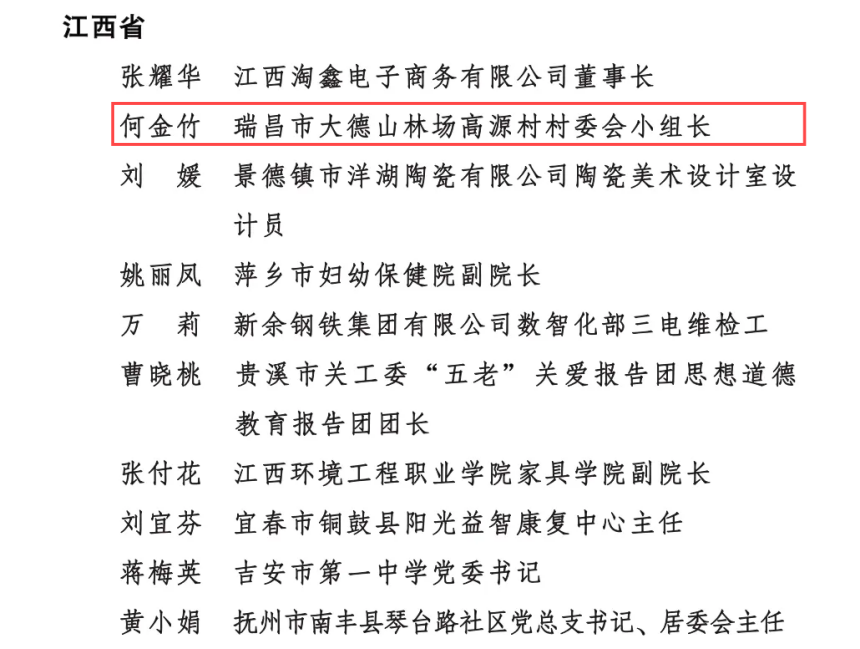 江西省

张耀华　江西淘鑫电子商务有限公司董事长

何金竹　瑞昌市大德山林场高源村村委会小组长

刘　媛　景德镇市洋湖陶瓷有限公司陶瓷美术设计室设计员

姚丽凤　萍乡市妇幼保健院副院长

万　莉　新余钢铁集团有限公司数智化部三电维检工

曹晓桃　贵溪市关工委“五老”关爱报告团思想道德教育报告团团长

张付花　江西环境工程职业学院家具学院副院长

刘宜芬　宜春市铜鼓县阳光益智康复中心主任

蒋梅英　吉安市第一中学党委书记

黄小娟　抚州市南丰县琴台路社区党总支书记、居委会主任